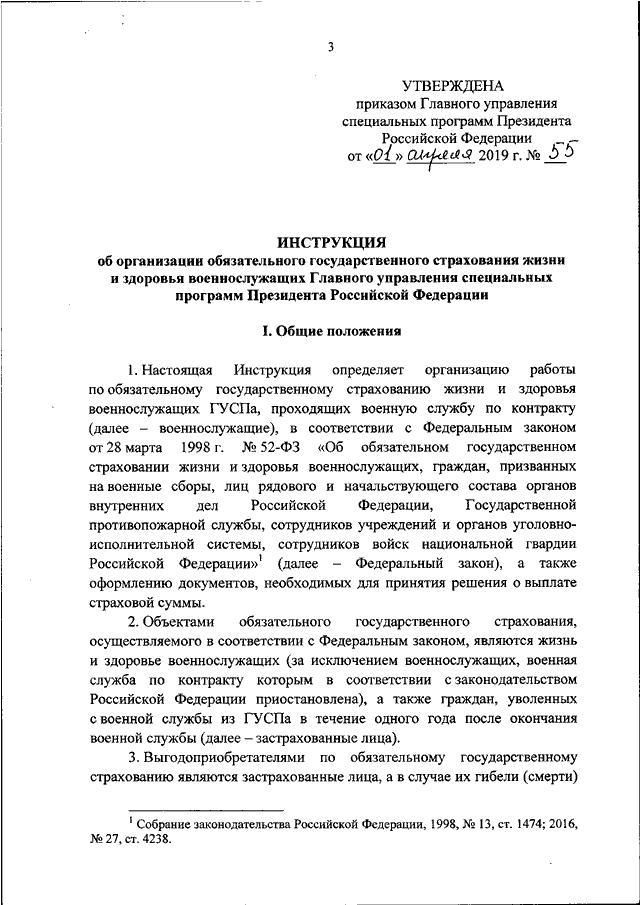 3

УТВЕРЖДЕНА
приказом Главного управления специальных программ Президента Российской Федерации
от «01» апреля 2019 г. № 55

ИНСТРУКЦИЯ
об организации обязательного государственного страхования жизни и здоровья военнослужащих Главного управления специальных программ Президента Российской Федерации

I. Общие положения

1. Настоящая Инструкция определяет организацию работы по обязательному государственному страхованию жизни и здоровья военнослужащих ГУСПа, проходящих военную службу по контракту (далее – военнослужащие), в соответствии с Федеральным законом от 28 марта 1998 г. № 52-ФЗ «Об обязательном государственном страховании жизни и здоровья военнослужащих, граждан, призванных на военные сборы, лиц рядового и начальствующего состава органов внутренних дел Российской Федерации, Государственной противопожарной службы, сотрудников учреждений и органов уголовно-исполнительной системы, сотрудников войск национальной гвардии Российской Федерации»$^1$ (далее – Федеральный закон), а также оформлению документов, необходимых для принятия решения о выплате страховой суммы.

2. Объектами обязательного государственного страхования, осуществляемого в соответствии с Федеральным законом, являются жизнь и здоровье военнослужащих (за исключением военнослужащих, военная служба по контракту которым в соответствии с законодательством Российской Федерации приостановлена), а также граждан, уволенных с военной службы из ГУСПа в течение одного года после окончания военной службы (далее – застрахованные лица).

3. Выгодоприобретателями по обязательному государственному страхованию являются застрахованные лица, а в случае их гибели (смерти)

$^1$ Собрание законодательства Российской Федерации, 1998, № 13, ст. 1474; 2016, № 27, ст. 4238.